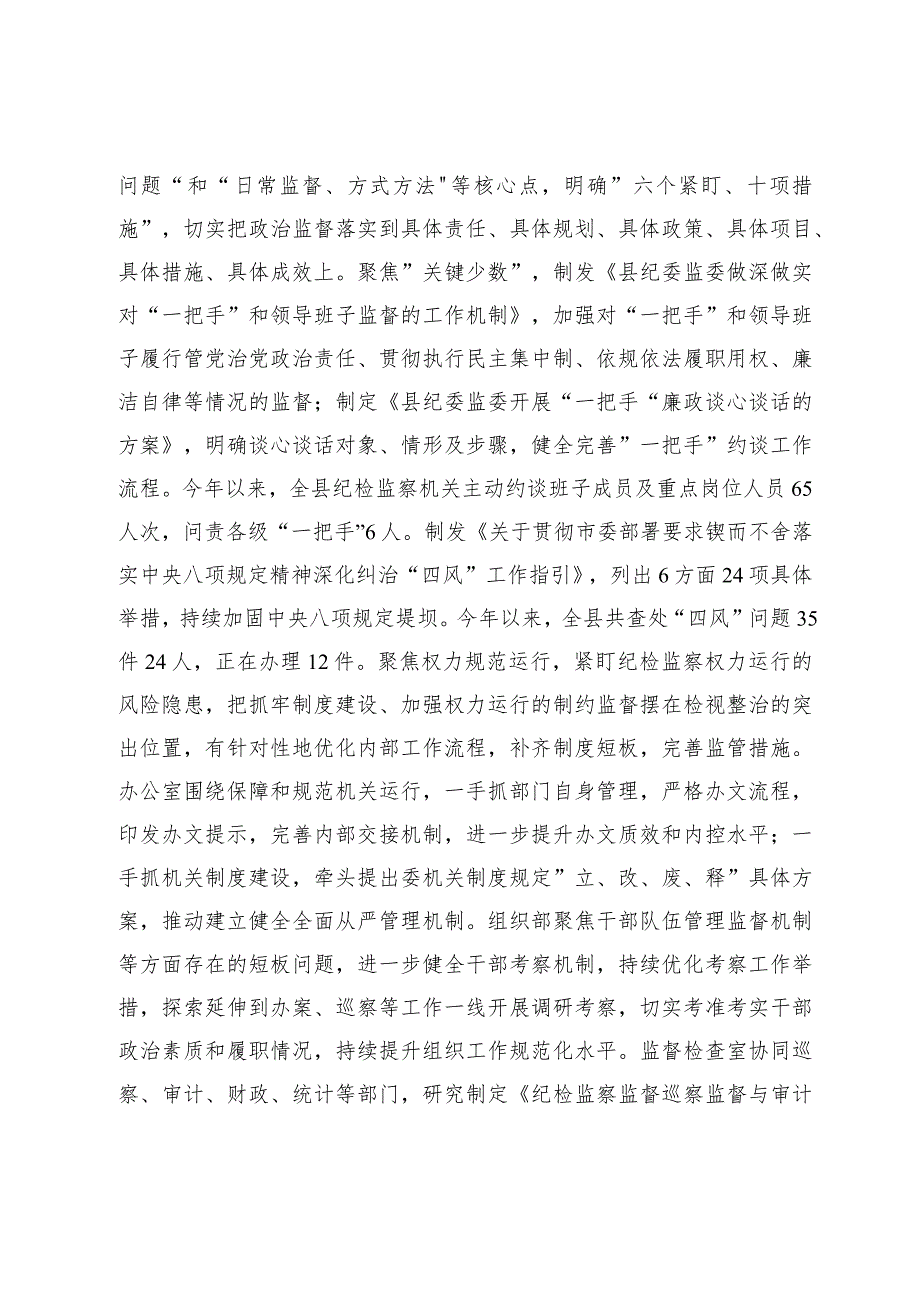 问题“和“日常监督、方式方法"等核心点，明确”六个紧盯、十项措施”，切实把政治监督落实到具体责任、具体规划、具体政策、具体项目、具体措施、具体成效上。聚焦”关键少数”，制发《县纪委监委做深做实对“一把手”和领导班子监督的工作机制》，加强对“一把手”和领导班子履行管党治党政治责任、贯彻执行民主集中制、依规依法履职用权、廉洁自律等情况的监督；制定《县纪委监委开展“一把手“廉政谈心谈话的方案》，明确谈心谈话对象、情形及步骤，健全完善”一把手”约谈工作流程。今年以来，全县纪检监察机关主动约谈班子成员及重点岗位人员65人次，问责各级“一把手”6人。制发《关于贯彻市委部署要求锲而不舍落实中央八项规定精神深化纠治“四风”工作指引》，列出6方面24项具体举措，持续加固中央八项规定堤坝。今年以来，全县共查处“四风”问题35件24人，正在办理12件。聚焦权力规范运行，紧盯纪检监察权力运行的风险隐患，把抓牢制度建设、加强权力运行的制约监督摆在检视整治的突出位置，有针对性地优化内部工作流程，补齐制度短板，完善监管措施。办公室围绕保障和规范机关运行，一手抓部门自身管理，严格办文流程，印发办文提示，完善内部交接机制，进一步提升办文质效和内控水平；一手抓机关制度建设，牵头提出委机关制度规定”立、改、废、释”具体方案，推动建立健全全面从严管理机制。组织部聚焦干部队伍管理监督机制等方面存在的短板问题，进一步健全干部考察机制，持续优化考察工作举措，探索延伸到办案、巡察等工作一线开展调研考察，切实考准考实干部政治素质和履职情况，持续提升组织工作规范化水平。监督检查室协同巡察、审计、财政、统计等部门，研究制定《纪检监察监督巡察监督与审计